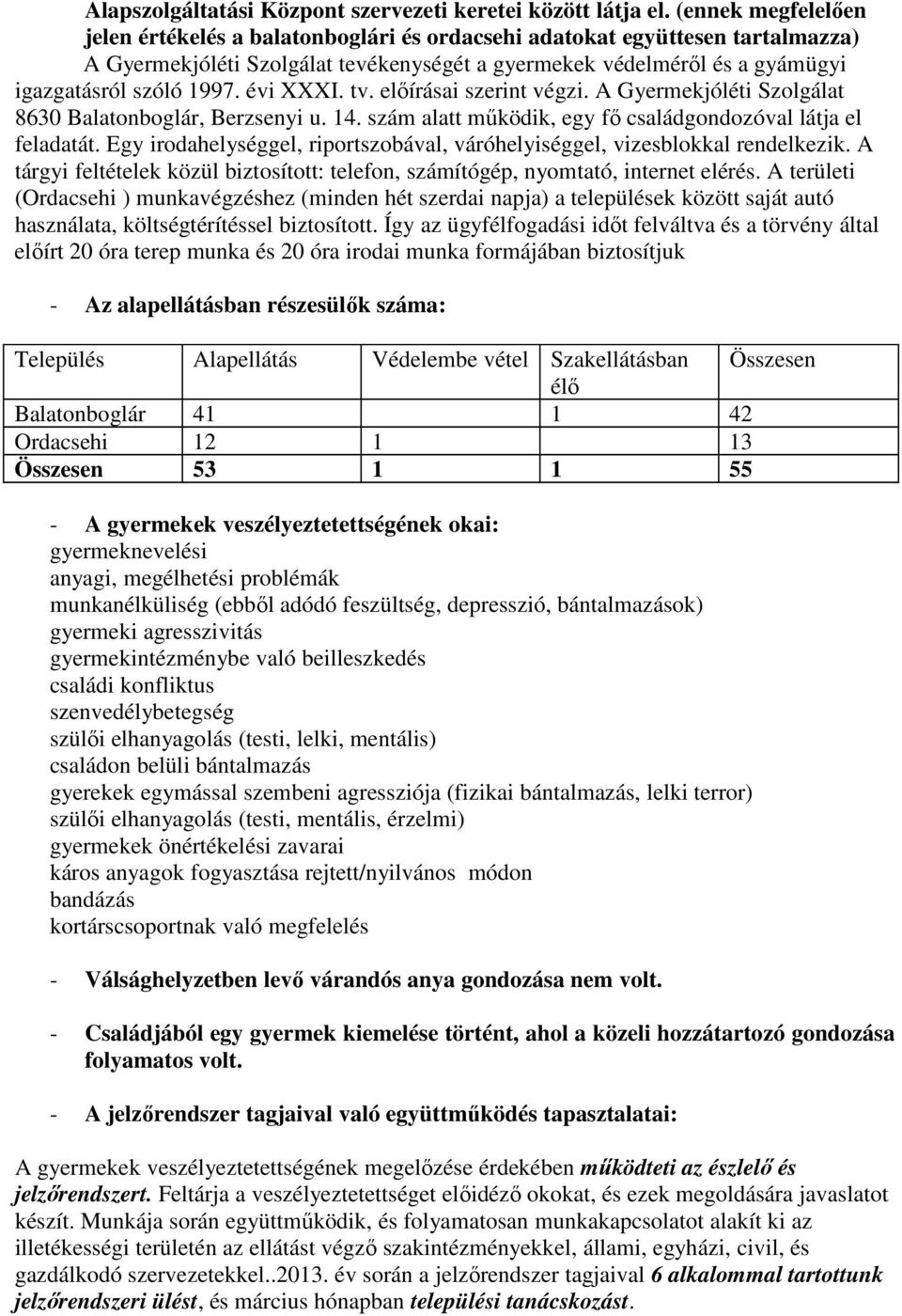 Alapszolgáltatási Központ szervezeti keretei között látja el. (ennek megfelelően jelen értékelés a balatonboglári és ordacsehi adatokat együttesen tartalmazza) A Gyermekjóléti Szolgálat tevékenységét a gyermekek védelméről és a gyámügyi igazgatásról szóló 1997. évi XXXI. tv. előírásai szerint végzi. A Gyermekjóléti Szolgálat 8630 Balatonboglár, Berzsenyi u. 14. szám alatt működik, egy fő családgondozóval látja el feladatát. Egy irodahelységgel, riportszobával, váróhelyiséggel, vizesblokkal rendelkezik. A tárgyi feltételek közül biztosított: telefon, számítógép, nyomtató, internet elérés. A területi (Ordacsehi ) munkavégzéshez (minden hét szerdai napja) a települések között saját autó használata, költségtérítéssel biztosított. Így az ügyfélfogadási időt felváltva és a törvény által előírt 20 óra terep munka és 20 óra irodai munka formájában biztosítjuk

- Az alapellátásban részesülők száma:

| Település | Alapellátás | Védelembe vétel | Szakellátásban élő | Összesen |
|---|---|---|---|---|
| Balatonboglár | 41 | | 1 | 42 |
| Ordacsehi | 12 | 1 | | 13 |
| Összesen | 53 | 1 | 1 | 55 |

- A gyermekek veszélyeztetettségének okai:
gyermeknevelési
anyagi, megélhetési problémák
munkanélküliség (ebből adódó feszültség, depresszió, bántalmazások)
gyermeki agresszivitás
gyermekintézménybe való beilleszkedés
családi konfliktus
szenvedélybetegség
szülői elhanyagolás (testi, lelki, mentális)
családon belüli bántalmazás
gyerekek egymással szembeni agressziója (fizikai bántalmazás, lelki terror)
szülői elhanyagolás (testi, mentális, érzelmi)
gyermekek önértékelési zavarai
káros anyagok fogyasztása rejtett/nyilvános módon
bandázás
kortárscsoportnak való megfelelés

- Válsághelyzetben levő várandós anya gondozása nem volt.

- Családjából egy gyermek kiemelése történt, ahol a közeli hozzátartozó gondozása folyamatos volt.

- A jelzőrendszer tagjaival való együttműködés tapasztalatai:

A gyermekek veszélyeztetettségének megelőzése érdekében működteti az észlelő és jelzőrendszert. Feltárja a veszélyeztetettséget előidéző okokat, és ezek megoldására javaslatot készít. Munkája során együttműködik, és folyamatosan munkakapcsolatot alakít ki az illetékességi területén az ellátást végző szakintézményekkel, állami, egyházi, civil, és gazdálkodó szervezetekkel..2013. év során a jelzőrendszer tagjaival 6 alkalommal tartottunk jelzőrendszeri ülést, és március hónapban települési tanácskozást.